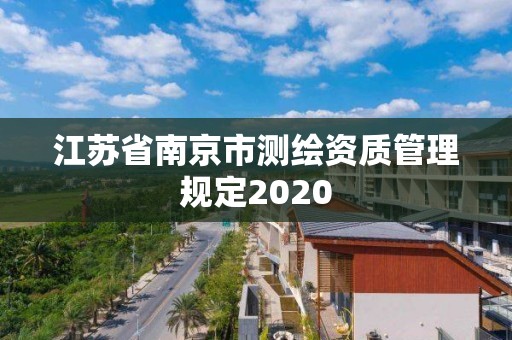 江苏省南京市测绘资质管理规定2020